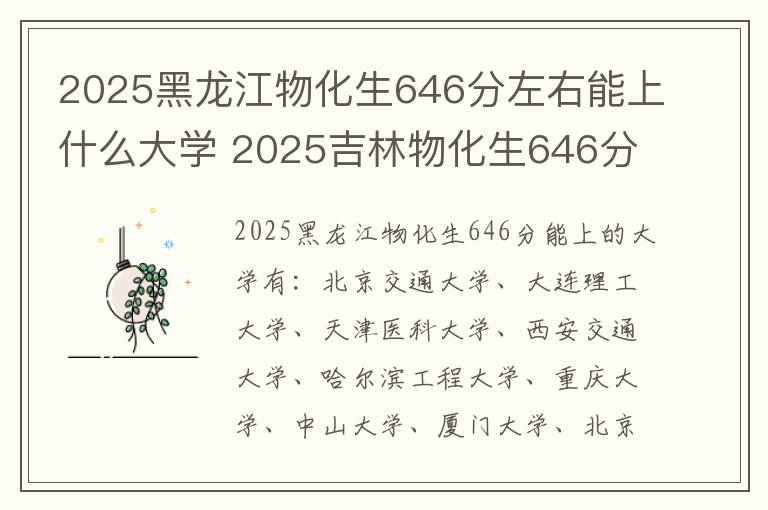 2025黑龙江物化生646分左右能上什么大学 2025吉林物化生646分

2025黑龙江物化生646分能上的大学有：北京交通大学、大连理工大学、天津医科大学、西安交通大学、哈尔滨工程大学、重庆大学、中山大学、厦门大学、北京